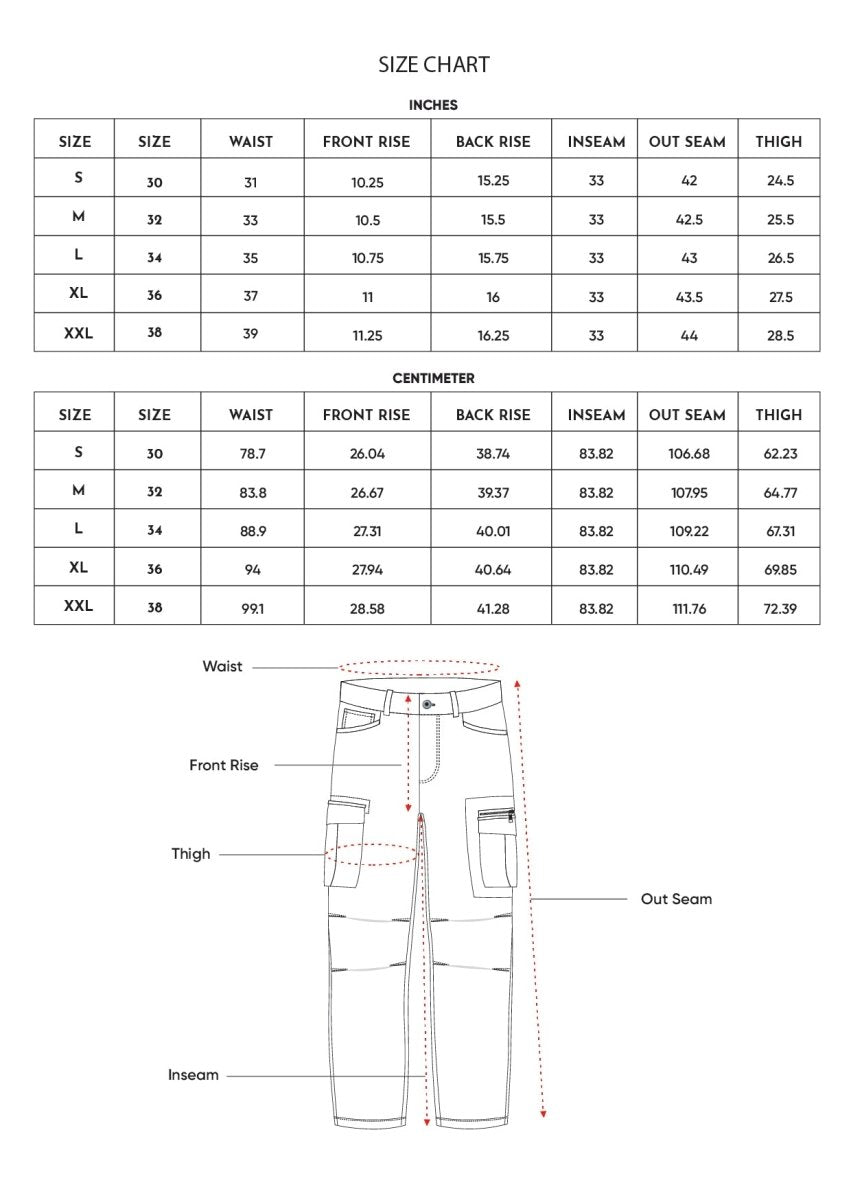 SIZE CHART

INCHES

| SIZE | SIZE | WAIST | FRONT RISE | BACK RISE | INSEAM | OUT SEAM | THIGH |
|---|---|---|---|---|---|---|---|
| S | 30 | 31 | 10.25 | 15.25 | 33 | 42 | 24.5 |
| M | 32 | 33 | 10.5 | 15.5 | 33 | 42.5 | 25.5 |
| L | 34 | 35 | 10.75 | 15.75 | 33 | 43 | 26.5 |
| XL | 36 | 37 | 11 | 16 | 33 | 43.5 | 27.5 |
| XXL | 38 | 39 | 11.25 | 16.25 | 33 | 44 | 28.5 |

CENTIMETER

| SIZE | SIZE | WAIST | FRONT RISE | BACK RISE | INSEAM | OUT SEAM | THIGH |
|---|---|---|---|---|---|---|---|
| S | 30 | 78.7 | 26.04 | 38.74 | 83.82 | 106.68 | 62.23 |
| M | 32 | 83.8 | 26.67 | 39.37 | 83.82 | 107.95 | 64.77 |
| L | 34 | 88.9 | 27.31 | 40.01 | 83.82 | 109.22 | 67.31 |
| XL | 36 | 94 | 27.94 | 40.64 | 83.82 | 110.49 | 69.85 |
| XXL | 38 | 99.1 | 28.58 | 41.28 | 83.82 | 111.76 | 72.39 |

Waist

Front Rise

Thigh

Out Seam

Inseam